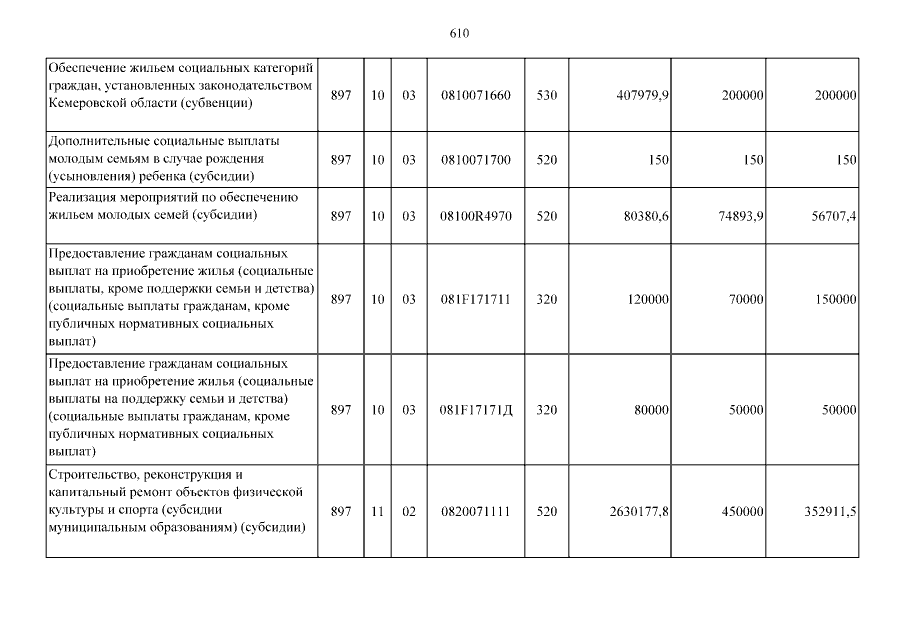 610

| Обеспечение жильем социальных категорий граждан, установленных законодательством Кемеровской области (субвенции) | 897 | 10 | 03 | 0810071660 | 530 | 407979,9 | 200000 | 200000 |
|---|---|---|---|---|---|---|---|---|
| Дополнительные социальные выплаты молодым семьям в случае рождения (усыновления) ребенка (субсидии) | 897 | 10 | 03 | 0810071700 | 520 | 150 | 150 | 150 |
| Реализация мероприятий по обеспечению жильем молодых семей (субсидии) | 897 | 10 | 03 | 08100R4970 | 520 | 80380,6 | 74893,9 | 56707,4 |
| Предоставление гражданам социальных выплат на приобретение жилья (социальные выплаты, кроме поддержки семьи и детства) (социальные выплаты гражданам, кроме публичных нормативных социальных выплат) | 897 | 10 | 03 | 081F171711 | 320 | 120000 | 70000 | 150000 |
| Предоставление гражданам социальных выплат на приобретение жилья (социальные выплаты на поддержку семьи и детства) (социальные выплаты гражданам, кроме публичных нормативных социальных выплат) | 897 | 10 | 03 | 081F17171Д | 320 | 80000 | 50000 | 50000 |
| Строительство, реконструкция и капитальный ремонт объектов физической культуры и спорта (субсидии муниципальным образованиям) (субсидии) | 897 | 11 | 02 | 0820071111 | 520 | 2630177,8 | 450000 | 352911,5 |